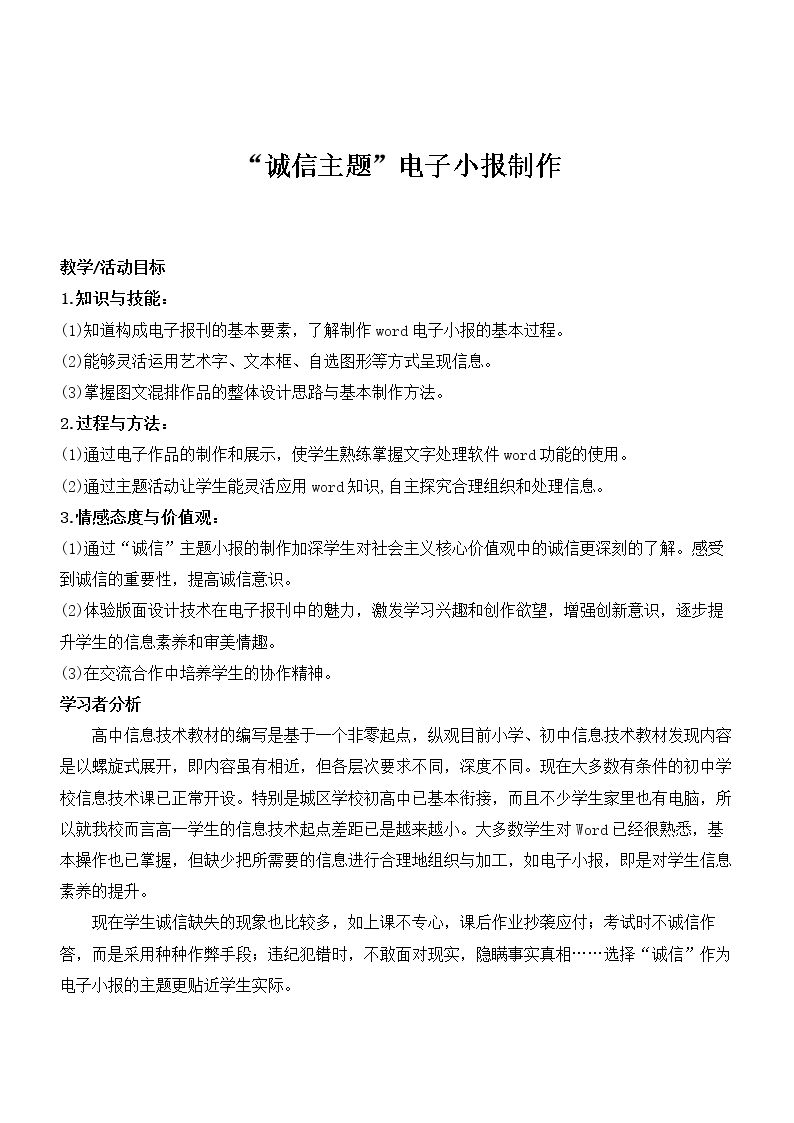 “诚信主题”电子小报制作

教学/活动目标

1.知识与技能：

(1)知道构成电子报刊的基本要素，了解制作word电子小报的基本过程。

(2)能够灵活运用艺术字、文本框、自选图形等方式呈现信息。

(3)掌握图文混排作品的整体设计思路与基本制作方法。

2.过程与方法：

(1)通过电子作品的制作和展示，使学生熟练掌握文字处理软件word功能的使用。

(2)通过主题活动让学生能灵活应用word知识,自主探究合理组织和处理信息。

3.情感态度与价值观：

(1)通过“诚信”主题小报的制作加深学生对社会主义核心价值观中的诚信更深刻的了解。感受到诚信的重要性，提高诚信意识。

(2)体验版面设计技术在电子报刊中的魅力，激发学习兴趣和创作欲望，增强创新意识，逐步提升学生的信息素养和审美情趣。

(3)在交流合作中培养学生的协作精神。

学习者分析

高中信息技术教材的编写是基于一个非零起点，纵观目前小学、初中信息技术教材发现内容是以螺旋式展开，即内容虽有相近，但各层次要求不同，深度不同。现在大多数有条件的初中学校信息技术课已正常开设。特别是城区学校初高中已基本衔接，而且不少学生家里也有电脑，所以就我校而言高一学生的信息技术起点差距已是越来越小。大多数学生对Word已经很熟悉，基本操作也已掌握，但缺少把所需要的信息进行合理地组织与加工，如电子小报，即是对学生信息素养的提升。

现在学生诚信缺失的现象也比较多，如上课不专心，课后作业抄袭应付；考试时不诚信作答，而是采用种种作弊手段；违纪犯错时，不敢面对现实，隐瞒事实真相……选择“诚信”作为电子小报的主题更贴近学生实际。